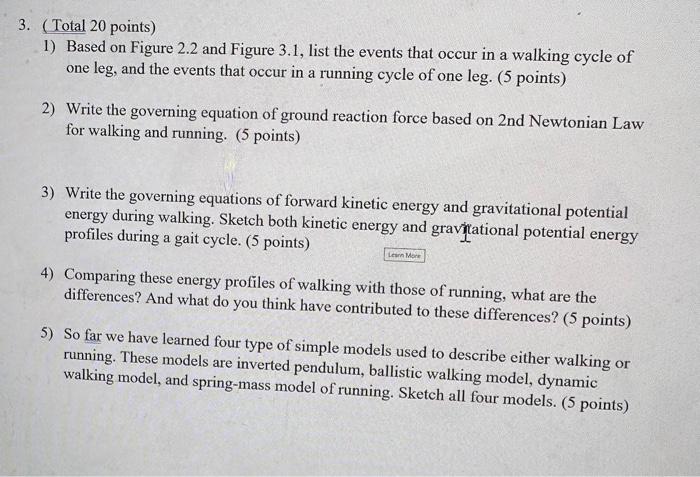 3. ( Total 20 points)

1) Based on Figure 2.2 and Figure 3.1, list the events that occur in a walking cycle of one leg, and the events that occur in a running cycle of one leg. (5 points)

2) Write the governing equation of ground reaction force based on 2nd Newtonian Law for walking and running. (5 points)

3) Write the governing equations of forward kinetic energy and gravitational potential energy during walking. Sketch both kinetic energy and gravitational potential energy profiles during a gait cycle. (5 points)

Learn More

4) Comparing these energy profiles of walking with those of running, what are the differences? And what do you think have contributed to these differences? (5 points)

5) So far we have learned four type of simple models used to describe either walking or running. These models are inverted pendulum, ballistic walking model, dynamic walking model, and spring-mass model of running. Sketch all four models. (5 points)